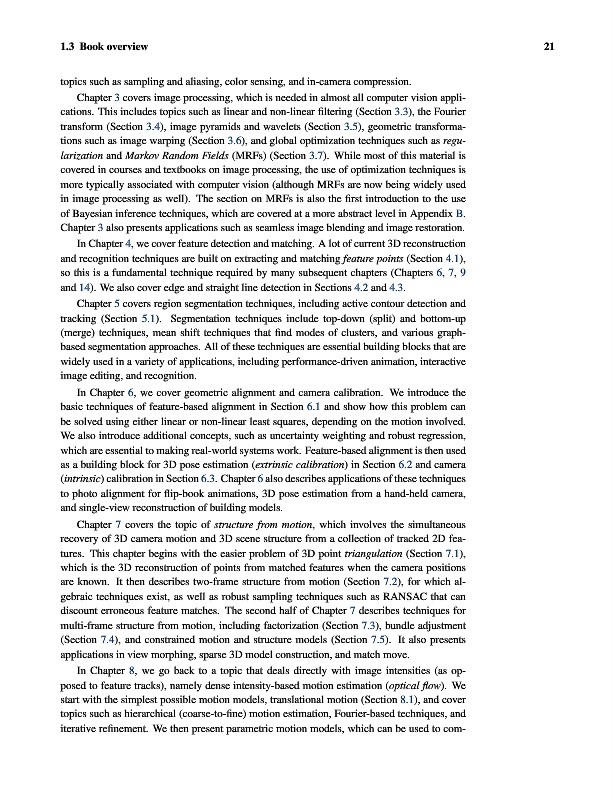 1.3 Book overview 21

topics such as sampling and aliasing, color sensing, and in-camera compression.

Chapter 3 covers image processing, which is needed in almost all computer vision applications. This includes topics such as linear and non-linear filtering (Section 3.3), the Fourier transform (Section 3.4), image pyramids and wavelets (Section 3.5), geometric transformations such as image warping (Section 3.6), and global optimization techniques such as regularization and Markov Random Fields (MRFs) (Section 3.7). While most of this material is covered in courses and textbooks on image processing, the use of optimization techniques is more typically associated with computer vision (although MRFs are now being widely used in image processing as well). The section on MRFs is also the first introduction to the use of Bayesian inference techniques, which are covered at a more abstract level in Appendix B. Chapter 3 also presents applications such as seamless image blending and image restoration.

In Chapter 4, we cover feature detection and matching. A lot of current 3D reconstruction and recognition techniques are built on extracting and matching feature points (Section 4.1), so this is a fundamental technique required by many subsequent chapters (Chapters 6, 7, 9 and 14). We also cover edge and straight line detection in Sections 4.2 and 4.3.

Chapter 5 covers region segmentation techniques, including active contour detection and tracking (Section 5.1). Segmentation techniques include top-down (split) and bottom-up (merge) techniques, mean shift techniques that find modes of clusters, and various graph-based segmentation approaches. All of these techniques are essential building blocks that are widely used in a variety of applications, including performance-driven animation, interactive image editing, and recognition.

In Chapter 6, we cover geometric alignment and camera calibration. We introduce the basic techniques of feature-based alignment in Section 6.1 and show how this problem can be solved using either linear or non-linear least squares, depending on the motion involved. We also introduce additional concepts, such as uncertainty weighting and robust regression, which are essential to making real-world systems work. Feature-based alignment is then used as a building block for 3D pose estimation (extrinsic calibration) in Section 6.2 and camera (intrinsic) calibration in Section 6.3. Chapter 6 also describes applications of these techniques to photo alignment for flip-book animations, 3D pose estimation from a hand-held camera, and single-view reconstruction of building models.

Chapter 7 covers the topic of structure from motion, which involves the simultaneous recovery of 3D camera motion and 3D scene structure from a collection of tracked 2D features. This chapter begins with the easier problem of 3D point triangulation (Section 7.1), which is the 3D reconstruction of points from matched features when the camera positions are known. It then describes two-frame structure from motion (Section 7.2), for which algebraic techniques exist, as well as robust sampling techniques such as RANSAC that can discount erroneous feature matches. The second half of Chapter 7 describes techniques for multi-frame structure from motion, including factorization (Section 7.3), bundle adjustment (Section 7.4), and constrained motion and structure models (Section 7.5). It also presents applications in view morphing, sparse 3D model construction, and match move.

In Chapter 8, we go back to a topic that deals directly with image intensities (as opposed to feature tracks), namely dense intensity-based motion estimation (optical flow). We start with the simplest possible motion models, translational motion (Section 8.1), and cover topics such as hierarchical (coarse-to-fine) motion estimation, Fourier-based techniques, and iterative refinement. We then present parametric motion models, which can be used to com-